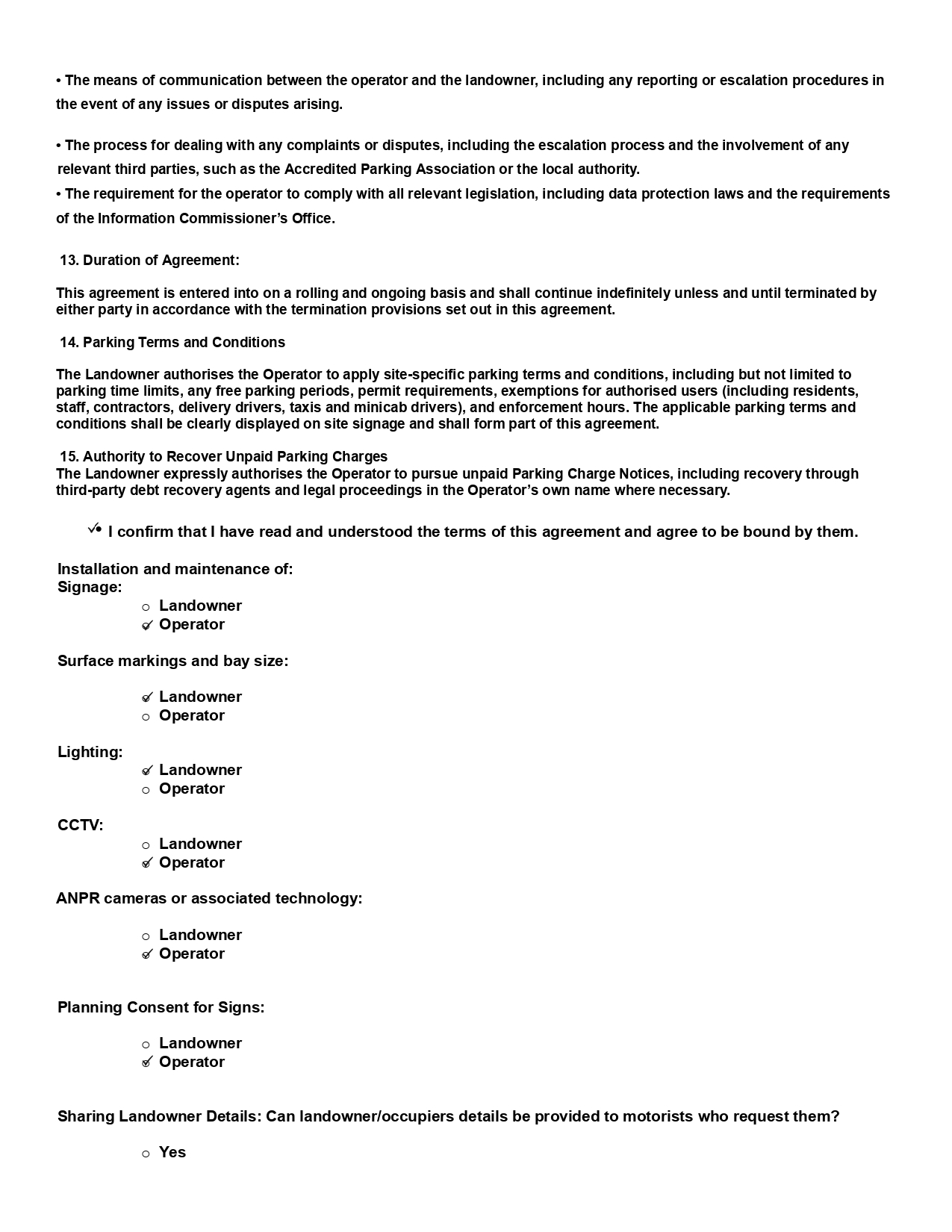 • The means of communication between the operator and the landowner, including any reporting or escalation procedures in the event of any issues or disputes arising.

• The process for dealing with any complaints or disputes, including the escalation process and the involvement of any relevant third parties, such as the Accredited Parking Association or the local authority.
• The requirement for the operator to comply with all relevant legislation, including data protection laws and the requirements of the Information Commissioner's Office.

13. Duration of Agreement:

This agreement is entered into on a rolling and ongoing basis and shall continue indefinitely unless and until terminated by either party in accordance with the termination provisions set out in this agreement.

14. Parking Terms and Conditions

The Landowner authorises the Operator to apply site-specific parking terms and conditions, including but not limited to parking time limits, any free parking periods, permit requirements, exemptions for authorised users (including residents, staff, contractors, delivery drivers, taxis and minicab drivers), and enforcement hours. The applicable parking terms and conditions shall be clearly displayed on site signage and shall form part of this agreement.

15. Authority to Recover Unpaid Parking Charges
The Landowner expressly authorises the Operator to pursue unpaid Parking Charge Notices, including recovery through third-party debt recovery agents and legal proceedings in the Operator's own name where necessary.

✓• I confirm that I have read and understood the terms of this agreement and agree to be bound by them.

Installation and maintenance of:
Signage:
○ Landowner
✓ Operator

Surface markings and bay size:

✓ Landowner
○ Operator

Lighting:
✓ Landowner
○ Operator

CCTV:
○ Landowner
✓ Operator

ANPR cameras or associated technology:

○ Landowner
✓ Operator

Planning Consent for Signs:

○ Landowner
✓ Operator

Sharing Landowner Details: Can landowner/occupiers details be provided to motorists who request them?

○ Yes